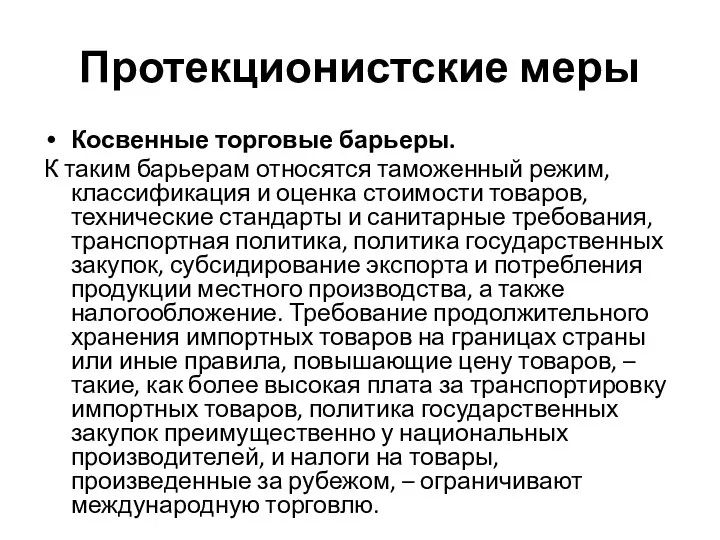 Протекционистские меры

• Косвенные торговые барьеры.

К таким барьерам относятся таможенный режим, классификация и оценка стоимости товаров, технические стандарты и санитарные требования, транспортная политика, политика государственных закупок, субсидирование экспорта и потребления продукции местного производства, а также налогообложение. Требование продолжительного хранения импортных товаров на границах страны или иные правила, повышающие цену товаров, – такие, как более высокая плата за транспортировку импортных товаров, политика государственных закупок преимущественно у национальных производителей, и налоги на товары, произведенные за рубежом, – ограничивают международную торговлю.